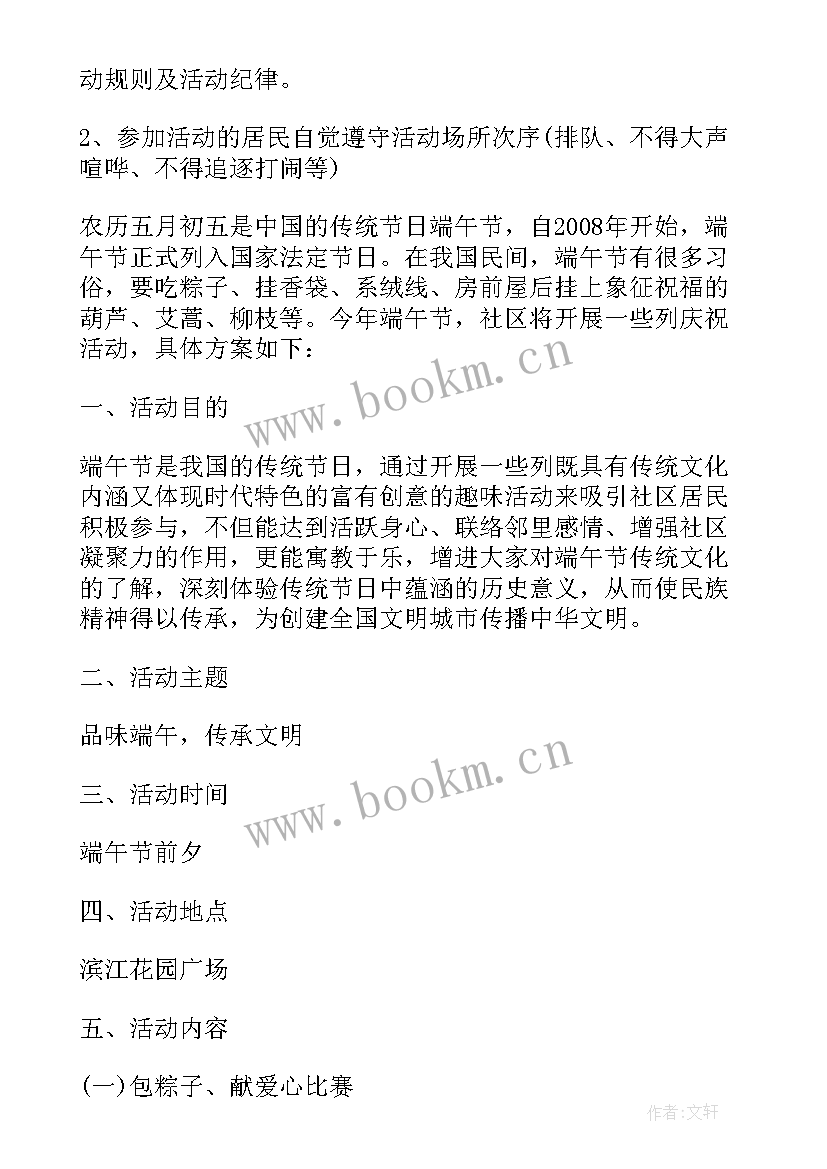 动规则及活动纪律。

2、参加活动的居民自觉遵守活动场所次序(排队、不得大声喧哗、不得追逐打闹等)

农历五月初五是中国的传统节日端午节，自2008年开始，端午节正式列入国家法定节日。在我国民间，端午节有很多习俗，要吃粽子、挂香袋、系绒线、房前屋后挂上象征祝福的葫芦、艾蒿、柳枝等。今年端午节，社区将开展一些列庆祝活动，具体方案如下：

www.bookm.cn

一、活动目的

端午节是我国的传统节日，通过开展一些列既具有传统文化内涵又体现时代特色的富有创意的趣味活动来吸引社区居民积极参与，不但能达到活跃身心、联络邻里感情、增强社区凝聚力的作用，更能寓教于乐，增进大家对端午节传统文化的了解，深刻体验传统节日中蕴涵的历史意义，从而使民族精神得以传承，为创建全国文明城市传播中华文明。

二、活动主题

品味端午，传承文明

www.bookm.cn

三、活动时间

端午节前夕

四、活动地点

滨江花园广场

五、活动内容

(一)包粽子、献爱心比赛

作者:文轩